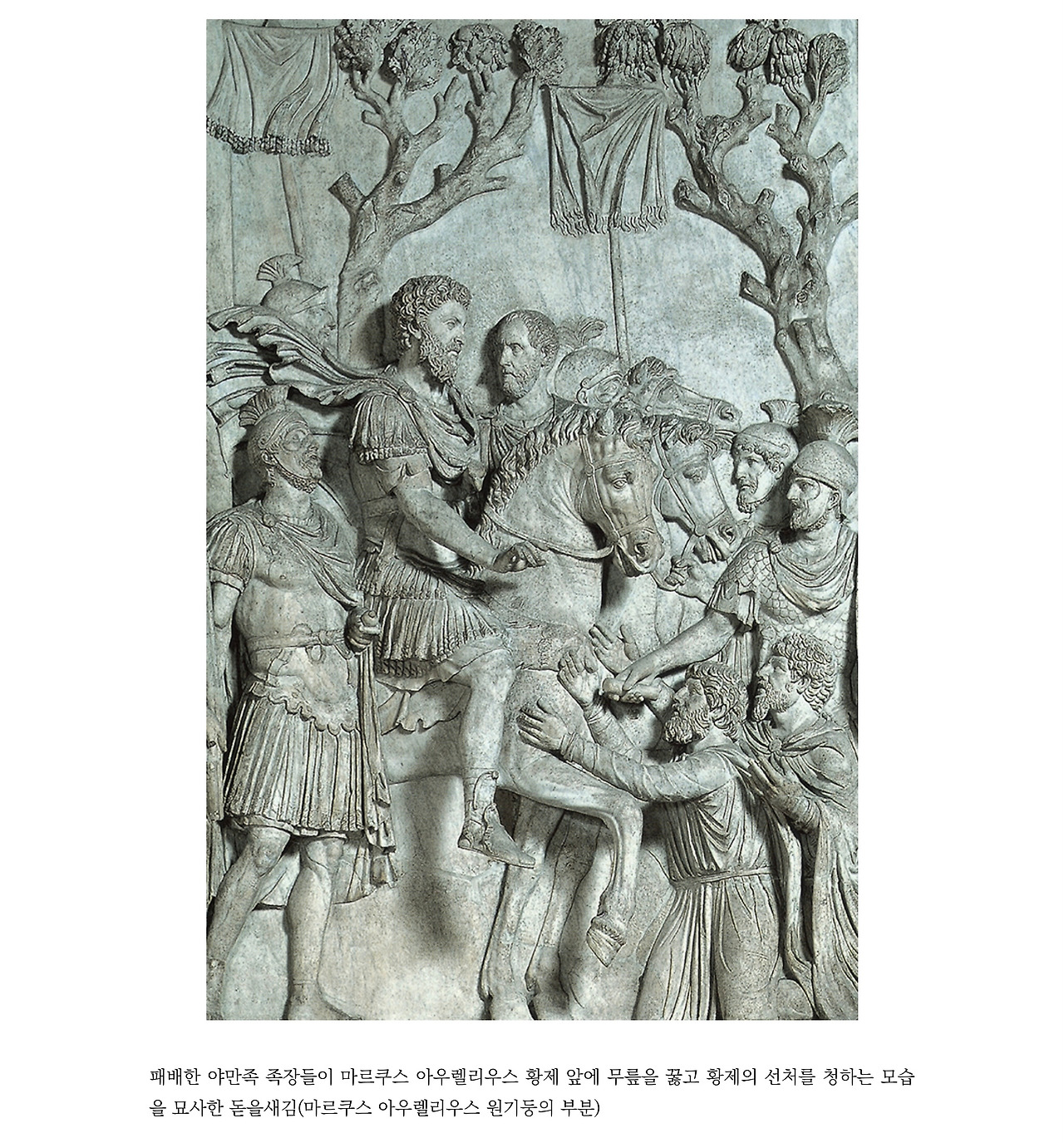 패배한 야만족 족장들이 마르쿠스 아우렐리우스 황제 앞에 무릎을 꿇고 황제의 선처를 청하는 모습을 묘사한 돋을새김(마르쿠스 아우렐리우스 원기둥의 부분)